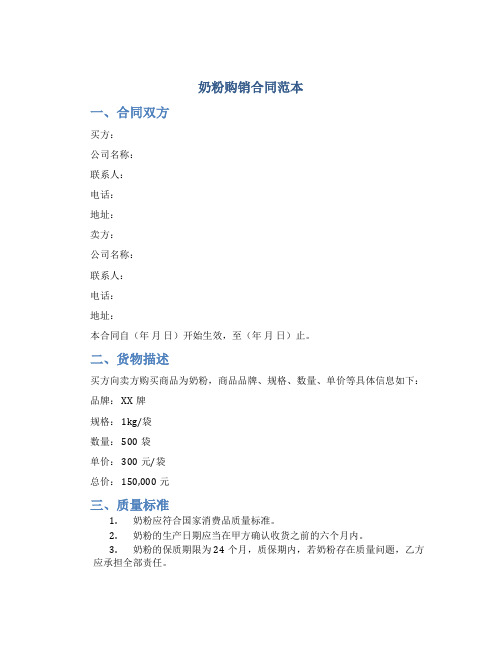 奶粉购销合同范本

一、合同双方

买方：

公司名称：

联系人：

电话：

地址：

卖方：

公司名称：

联系人：

电话：

地址：

本合同自（年 月 日）开始生效，至（年 月 日）止。

二、货物描述

买方向卖方购买商品为奶粉，商品品牌、规格、数量、单价等具体信息如下：

品牌：XX 牌

规格：1kg/袋

数量：500 袋

单价：300 元/袋

总价：150,000 元

三、质量标准

1. 奶粉应符合国家消费品质量标准。

2. 奶粉的生产日期应当在甲方确认收货之前的六个月内。

3. 奶粉的保质期限为 24 个月，质保期内，若奶粉存在质量问题，乙方应承担全部责任。